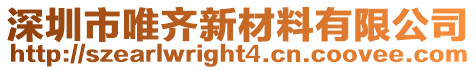 深圳市唯齐新材料有限公司
http://szearlwright4.cn.coovee.com